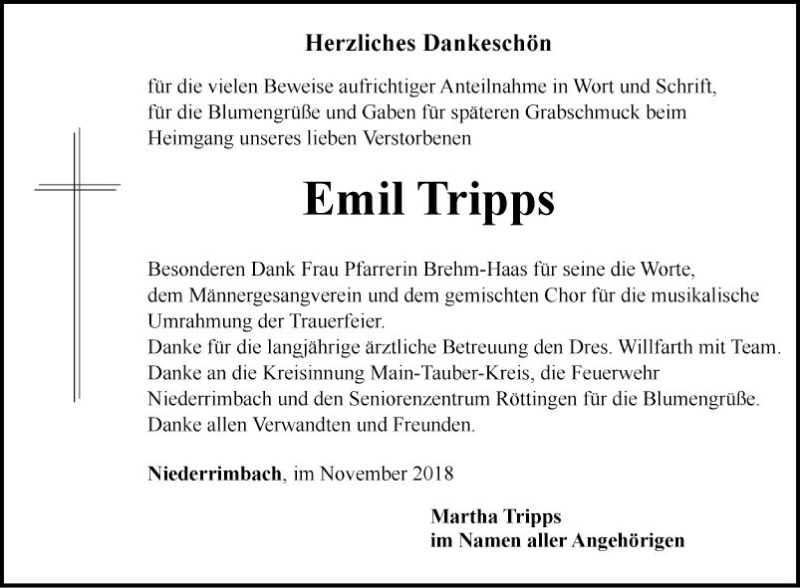 Herzliches Dankeschön

für die vielen Beweise aufrichtiger Anteilnahme in Wort und Schrift, für die Blumengrüße und Gaben für späteren Grabschmuck beim Heimgang unseres lieben Verstorbenen

Emil Tripps

Besonderen Dank Frau Pfarrerin Brehm-Haas für seine die Worte, dem Männergesangverein und dem gemischten Chor für die musikalische Umrahmung der Trauerfeier.
Danke für die langjährige ärztliche Betreuung den Dres. Willfarth mit Team.
Danke an die Kreisinnung Main-Tauber-Kreis, die Feuerwehr Niederrimbach und den Seniorenzentrum Röttingen für die Blumengrüße.
Danke allen Verwandten und Freunden.

Niederrimbach, im November 2018

Martha Tripps
im Namen aller Angehörigen